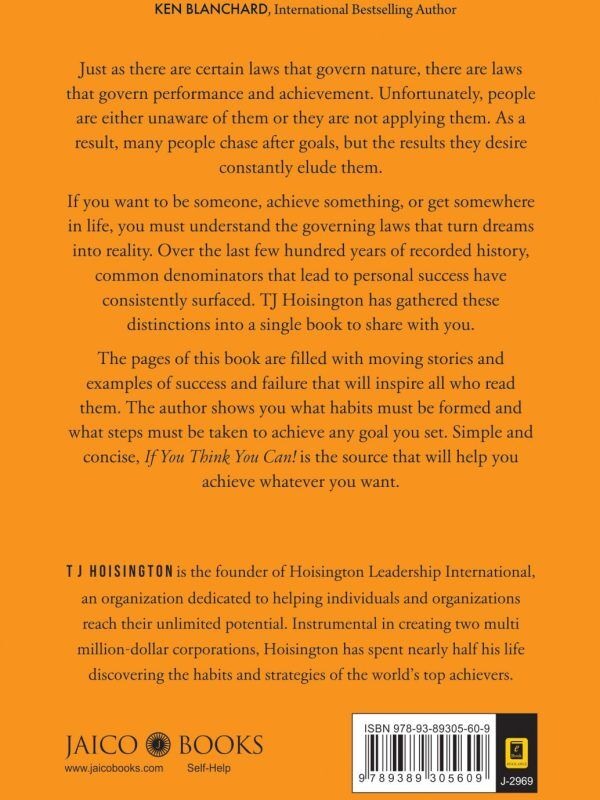 KEN BLANCHARD, International Bestselling Author

Just as there are certain laws that govern nature, there are laws that govern performance and achievement. Unfortunately, people are either unaware of them or they are not applying them. As a result, many people chase after goals, but the results they desire constantly elude them.

If you want to be someone, achieve something, or get somewhere in life, you must understand the governing laws that turn dreams into reality. Over the last few hundred years of recorded history, common denominators that lead to personal success have consistently surfaced. TJ Hoisington has gathered these distinctions into a single book to share with you.

The pages of this book are filled with moving stories and examples of success and failure that will inspire all who read them. The author shows you what habits must be formed and what steps must be taken to achieve any goal you set. Simple and concise, If You Think You Can! is the source that will help you achieve whatever you want.

TJ HOISINGTON is the founder of Hoisington Leadership International, an organization dedicated to helping individuals and organizations reach their unlimited potential. Instrumental in creating two multi million-dollar corporations, Hoisington has spent nearly half his life discovering the habits and strategies of the world's top achievers.

JAICO BOOKS
www.jaicobooks.com Self-Help

ISBN 978-93-89305-60-9
9 789389 305609
J-2969